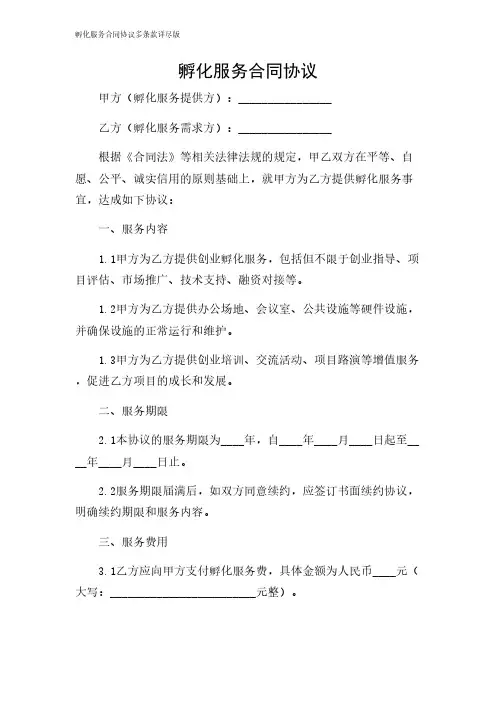 孵化服务合同协议多条款详尽版

孵化服务合同协议

甲方（孵化服务提供方）：________________

乙方（孵化服务需求方）：________________

根据《合同法》等相关法律法规的规定，甲乙双方在平等、自愿、公平、诚实信用的原则基础上，就甲方为乙方提供孵化服务事宜，达成如下协议：

一、服务内容

1.1甲方为乙方提供创业孵化服务，包括但不限于创业指导、项目评估、市场推广、技术支持、融资对接等。

1.2甲方为乙方提供办公场地、会议室、公共设施等硬件设施，并确保设施的正常运行和维护。

1.3甲方为乙方提供创业培训、交流活动、项目路演等增值服务，促进乙方项目的成长和发展。

二、服务期限

2.1本协议的服务期限为____年，自____年____月____日起至____年____月____日止。

2.2服务期限届满后，如双方同意续约，应签订书面续约协议，明确续约期限和服务内容。

三、服务费用

3.1乙方应向甲方支付孵化服务费，具体金额为人民币____元（大写：________________________元整）。